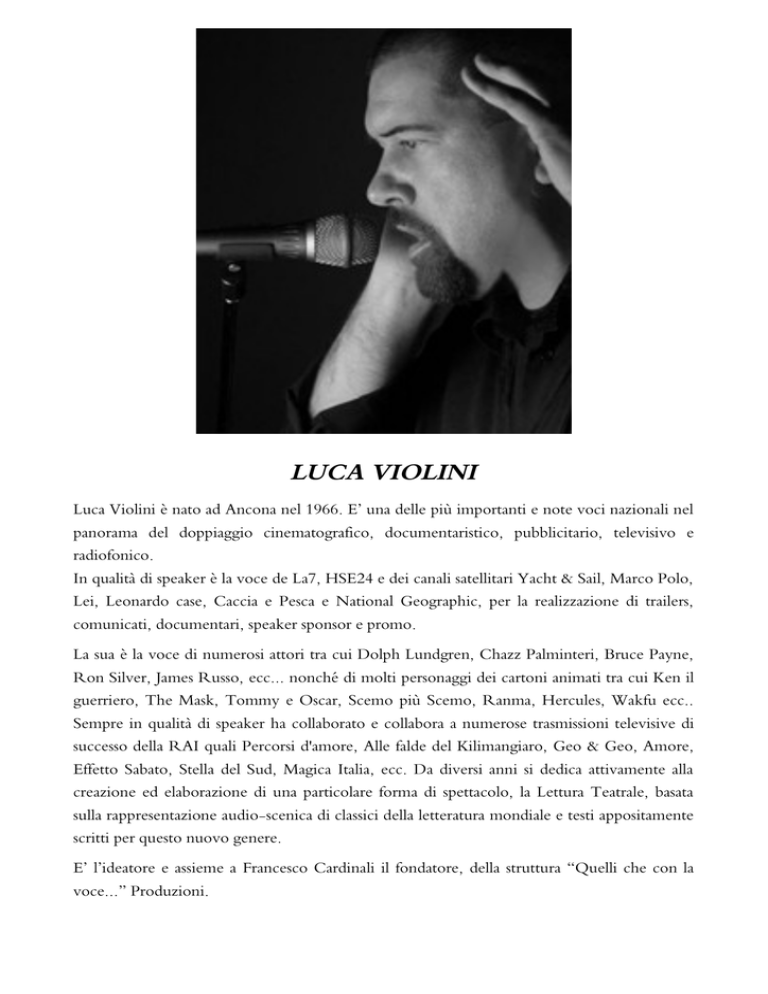 LUCA VIOLINI

Luca Violini è nato ad Ancona nel 1966. E' una delle più importanti e note voci nazionali nel panorama del doppiaggio cinematografico, documentaristico, pubblicitario, televisivo e radiofonico.
In qualità di speaker è la voce de La7, HSE24 e dei canali satellitari Yacht & Sail, Marco Polo, Lei, Leonardo case, Caccia e Pesca e National Geographic, per la realizzazione di trailers, comunicati, documentari, speaker sponsor e promo.

La sua è la voce di numerosi attori tra cui Dolph Lundgren, Chazz Palminteri, Bruce Payne, Ron Silver, James Russo, ecc... nonché di molti personaggi dei cartoni animati tra cui Ken il guerriero, The Mask, Tommy e Oscar, Scemo più Scemo, Ranma, Hercules, Wakfu ecc.. Sempre in qualità di speaker ha collaborato e collabora a numerose trasmissioni televisive di successo della RAI quali Percorsi d'amore, Alle falde del Kilimangiaro, Geo & Geo, Amore, Effetto Sabato, Stella del Sud, Magica Italia, ecc. Da diversi anni si dedica attivamente alla creazione ed elaborazione di una particolare forma di spettacolo, la Lettura Teatrale, basata sulla rappresentazione audio-scenica di classici della letteratura mondiale e testi appositamente scritti per questo nuovo genere.

E' l'ideatore e assieme a Francesco Cardinali il fondatore, della struttura "Quelli che con la voce..." Produzioni.